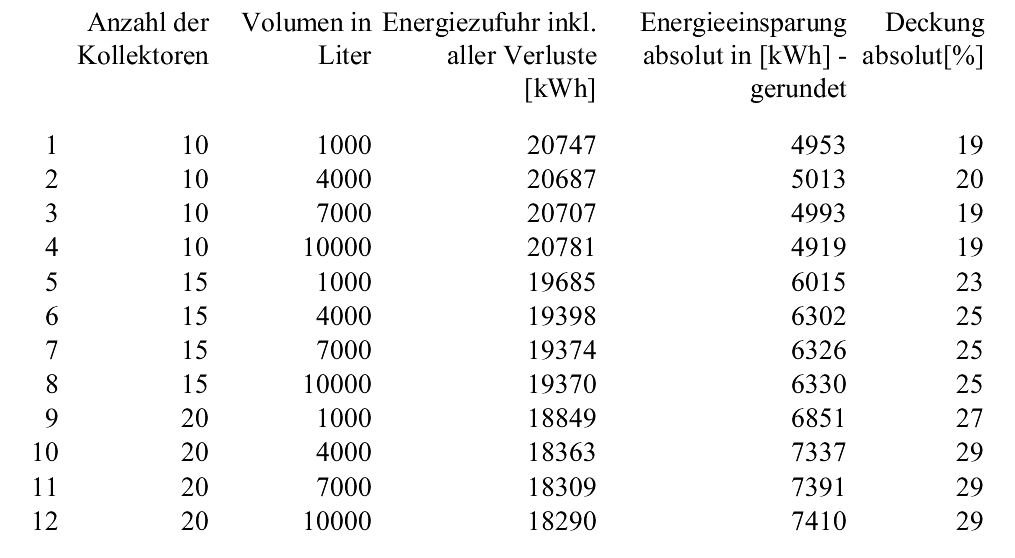 |  | Anzahl der Kollektoren | Volumen in Liter | Energiezufuhr inkl. aller Verluste [kWh] | Energieeinsparung absolut in [kWh] - gerundet | Deckung absolut[%] |
|---|---|---|---|---|---|
| 1 | 10 | 1000 | 20747 | 4953 | 19 |
| 2 | 10 | 4000 | 20687 | 5013 | 20 |
| 3 | 10 | 7000 | 20707 | 4993 | 19 |
| 4 | 10 | 10000 | 20781 | 4919 | 19 |
| 5 | 15 | 1000 | 19685 | 6015 | 23 |
| 6 | 15 | 4000 | 19398 | 6302 | 25 |
| 7 | 15 | 7000 | 19374 | 6326 | 25 |
| 8 | 15 | 10000 | 19370 | 6330 | 25 |
| 9 | 20 | 1000 | 18849 | 6851 | 27 |
| 10 | 20 | 4000 | 18363 | 7337 | 29 |
| 11 | 20 | 7000 | 18309 | 7391 | 29 |
| 12 | 20 | 10000 | 18290 | 7410 | 29 |